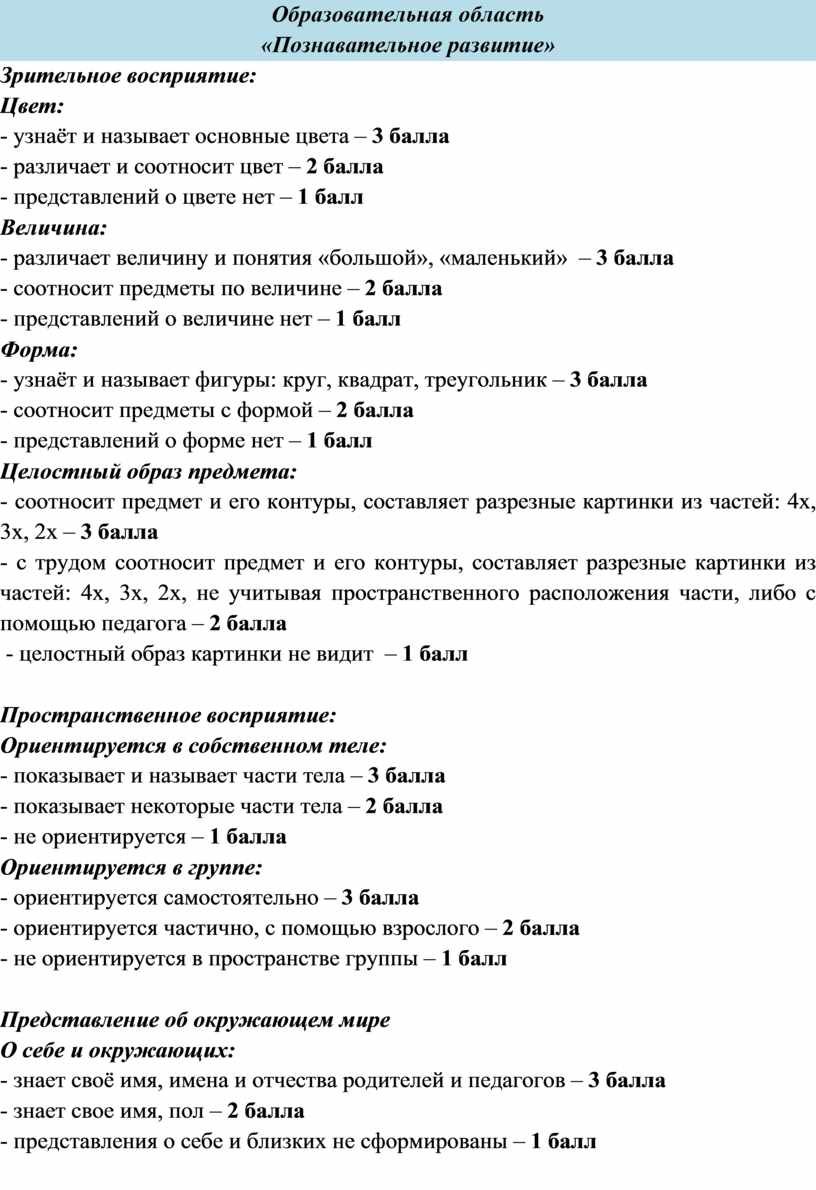 Образовательная область
«Познавательное развитие»

Зрительное восприятие:
Цвет:
- узнаёт и называет основные цвета – 3 балла
- различает и соотносит цвет – 2 балла
- представлений о цвете нет – 1 балл
Величина:
- различает величину и понятия «большой», «маленький» – 3 балла
- соотносит предметы по величине – 2 балла
- представлений о величине нет – 1 балл
Форма:
- узнаёт и называет фигуры: круг, квадрат, треугольник – 3 балла
- соотносит предметы с формой – 2 балла
- представлений о форме нет – 1 балл
Целостный образ предмета:
- соотносит предмет и его контуры, составляет разрезные картинки из частей: 4х, 3х, 2х – 3 балла
- с трудом соотносит предмет и его контуры, составляет разрезные картинки из частей: 4х, 3х, 2х, не учитывая пространственного расположения части, либо с помощью педагога – 2 балла
- целостный образ картинки не видит – 1 балл

Пространственное восприятие:
Ориентируется в собственном теле:
- показывает и называет части тела – 3 балла
- показывает некоторые части тела – 2 балла
- не ориентируется – 1 балла
Ориентируется в группе:
- ориентируется самостоятельно – 3 балла
- ориентируется частично, с помощью взрослого – 2 балла
- не ориентируется в пространстве группы – 1 балл

Представление об окружающем мире
О себе и окружающих:
- знает своё имя, имена и отчества родителей и педагогов – 3 балла
- знает свое имя, пол – 2 балла
- представления о себе и близких не сформированы – 1 балл